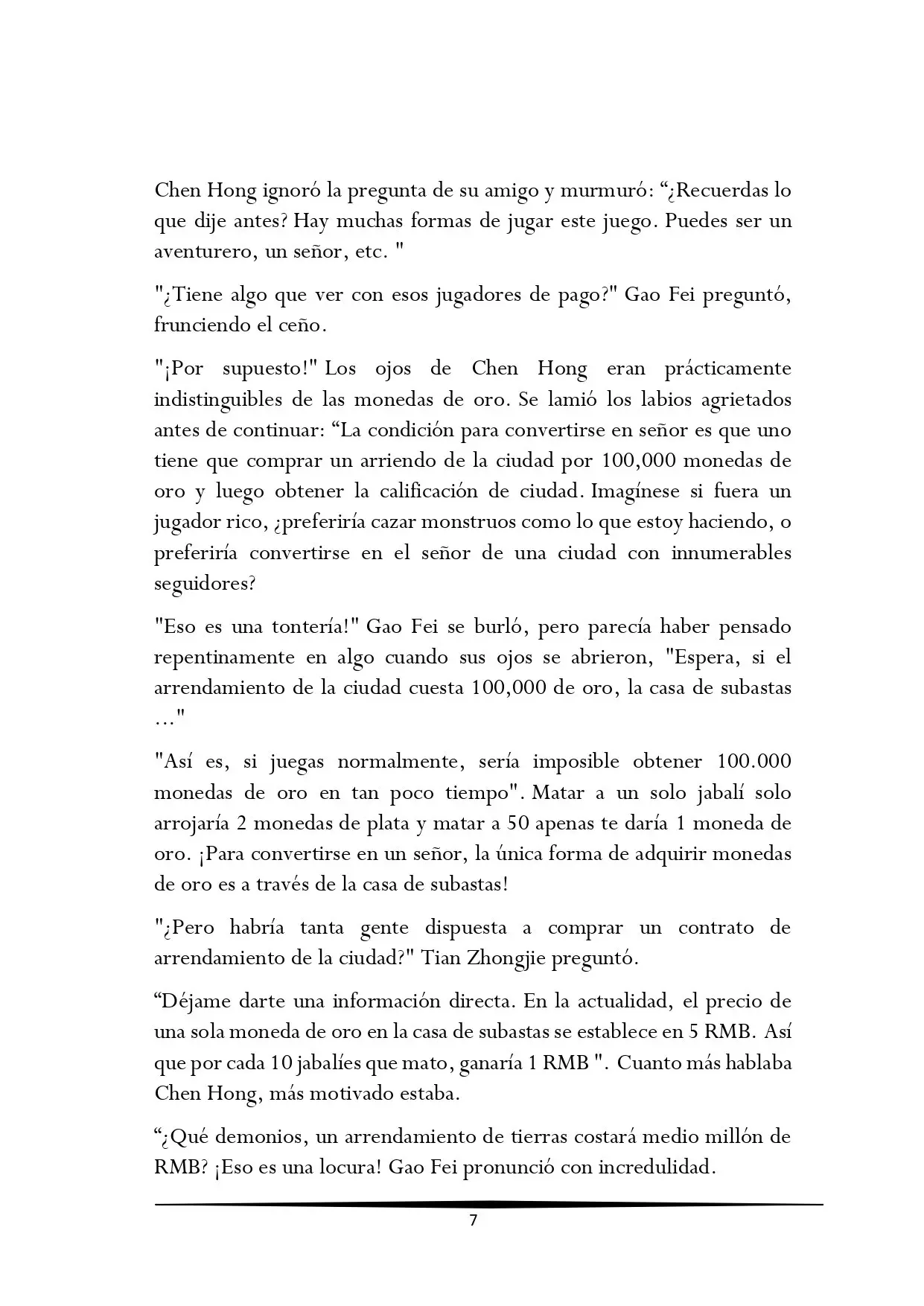 Chen Hong ignoró la pregunta de su amigo y murmuró: "¿Recuerdas lo que dije antes? Hay muchas formas de jugar este juego. Puedes ser un aventurero, un señor, etc. "

"¿Tiene algo que ver con esos jugadores de pago?" Gao Fei preguntó, frunciendo el ceño.

"¡Por supuesto!" Los ojos de Chen Hong eran prácticamente indistinguibles de las monedas de oro. Se lamió los labios agrietados antes de continuar: "La condición para convertirse en señor es que uno tiene que comprar un arriendo de la ciudad por 100,000 monedas de oro y luego obtener la calificación de ciudad. Imagínese si fuera un jugador rico, ¿preferiría cazar monstruos como lo que estoy haciendo, o preferiría convertirse en el señor de una ciudad con innumerables seguidores?

"Eso es una tontería!" Gao Fei se burló, pero parecía haber pensado repentinamente en algo cuando sus ojos se abrieron, "Espera, si el arrendamiento de la ciudad cuesta 100,000 de oro, la casa de subastas ..."

"Así es, si juegas normalmente, sería imposible obtener 100.000 monedas de oro en tan poco tiempo". Matar a un solo jabalí solo arrojaría 2 monedas de plata y matar a 50 apenas te daría 1 moneda de oro. ¡Para convertirse en un señor, la única forma de adquirir monedas de oro es a través de la casa de subastas!

"¿Pero habría tanta gente dispuesta a comprar un contrato de arrendamiento de la ciudad?" Tian Zhongjie preguntó.

"Déjame darte una información directa. En la actualidad, el precio de una sola moneda de oro en la casa de subastas se establece en 5 RMB. Así que por cada 10 jabalíes que mato, ganaría 1 RMB ". Cuanto más hablaba Chen Hong, más motivado estaba.

"¿Qué demonios, un arrendamiento de tierras costará medio millón de RMB? ¡Eso es una locura! Gao Fei pronunció con incredulidad.

7